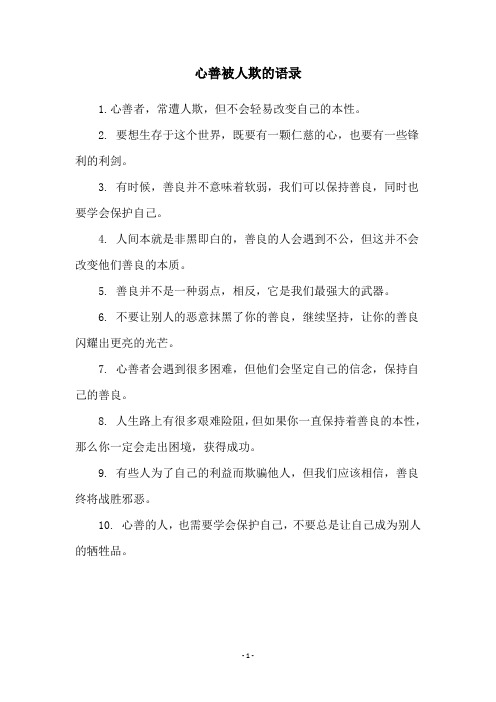 心善被人欺的语录

1. 心善者，常遭人欺，但不会轻易改变自己的本性。

2. 要想生存于这个世界，既要有一颗仁慈的心，也要有一些锋利的利剑。

3. 有时候，善良并不意味着软弱，我们可以保持善良，同时也要学会保护自己。

4. 人间本就是非黑即白的，善良的人会遇到不公，但这并不会改变他们善良的本质。

5. 善良并不是一种弱点，相反，它是我们最强大的武器。

6. 不要让别人的恶意抹黑了你的善良，继续坚持，让你的善良闪耀出更亮的光芒。

7. 心善者会遇到很多困难，但他们会坚定自己的信念，保持自己的善良。

8. 人生路上有很多艰难险阻，但如果你一直保持着善良的本性，那么你一定会走出困境，获得成功。

9. 有些人为了自己的利益而欺骗他人，但我们应该相信，善良终将战胜邪恶。

10. 心善的人，也需要学会保护自己，不要总是让自己成为别人的牺牲品。

- 1 -